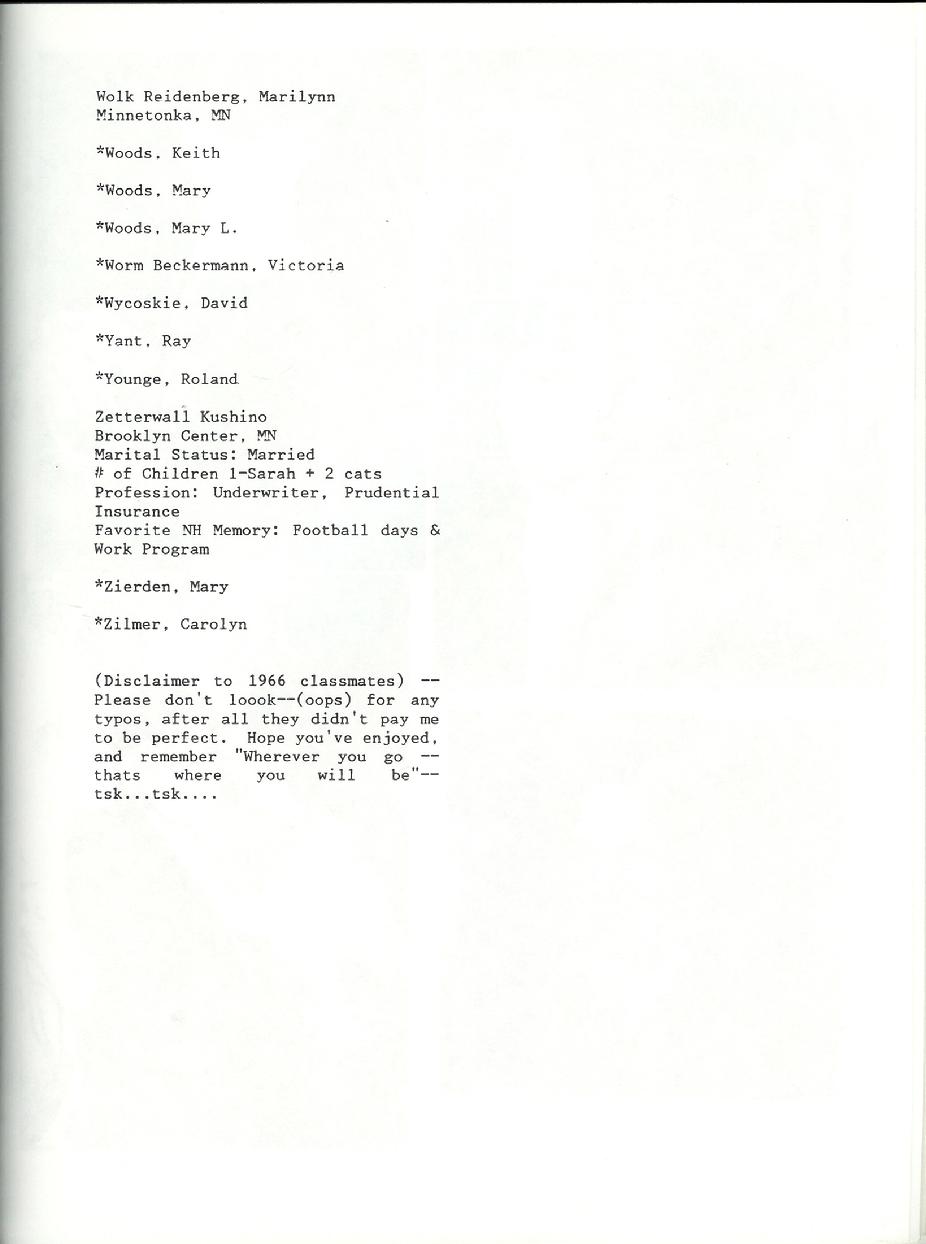 Wolk Reidenberg, Marilynn
Minnetonka, MN

*Woods, Keith

*Woods, Mary

*Woods, Mary L.

*Worm Beckermann, Victoria

*Wycoskie, David

*Yant, Ray

*Younge, Roland

Zetterwall Kushino
Brooklyn Center, MN
Marital Status: Married
# of Children 1-Sarah + 2 cats
Profession: Underwriter, Prudential Insurance
Favorite NH Memory: Football days & Work Program

*Zierden, Mary

*Zilmer, Carolyn

(Disclaimer to 1966 classmates) -- Please don't loook--(oops) for any typos, after all they didn't pay me to be perfect. Hope you've enjoyed, and remember "Wherever you go -- thats where you will be"-- tsk...tsk....